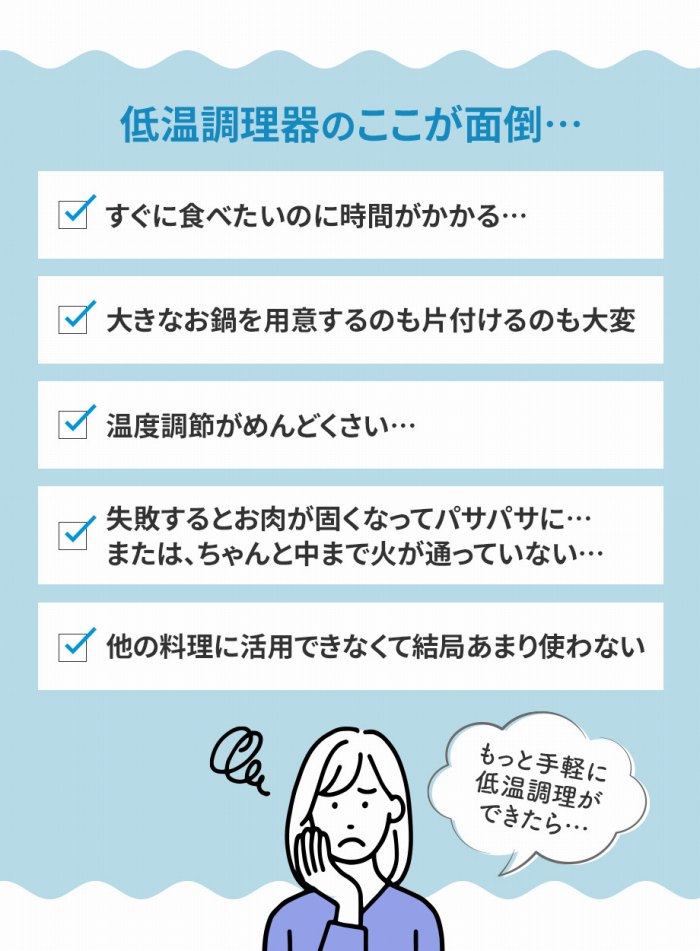 低温調理器のここが面倒…

☑ すぐに食べたいのに時間がかかる…

☑ 大きなお鍋を用意するのも片付けるのも大変

☑ 温度調節がめんどくさい…

☑ 失敗するとお肉が固くなってパサパサに…
または、ちゃんと中まで火が通っていない…

☑ 他の料理に活用できなくて結局あまり使わない

もっと手軽に
低温調理が
できたら…